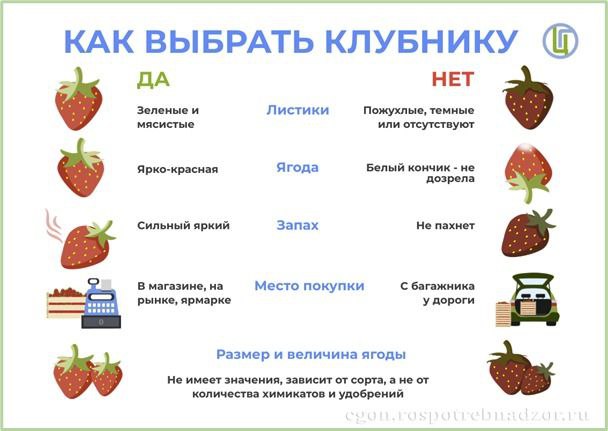 КАК ВЫБРАТЬ КЛУБНИКУ

ДА

НЕТ

Зеленые и мясистые

Листики

Пожухлые, темные или отсутствуют

Ярко-красная

Ягода

Белый кончик - не дозрела

Сильный яркий

Запах

Не пахнет

В магазине, на рынке, ярмарке

Место покупки

С багажника у дороги

Размер и величина ягоды

Не имеет значения, зависит от сорта, а не от количества химикатов и удобрений

cgon.rospotrebnadzor.ru